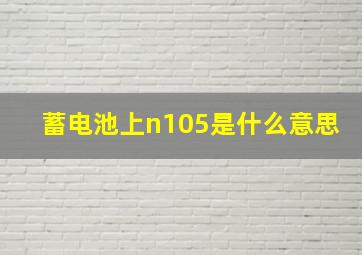 蓄电池上n105是什么意思